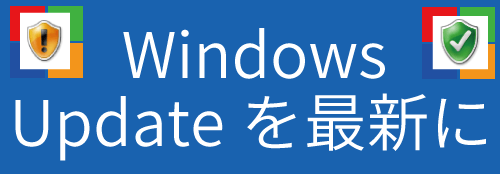 Windows
Update を最新に